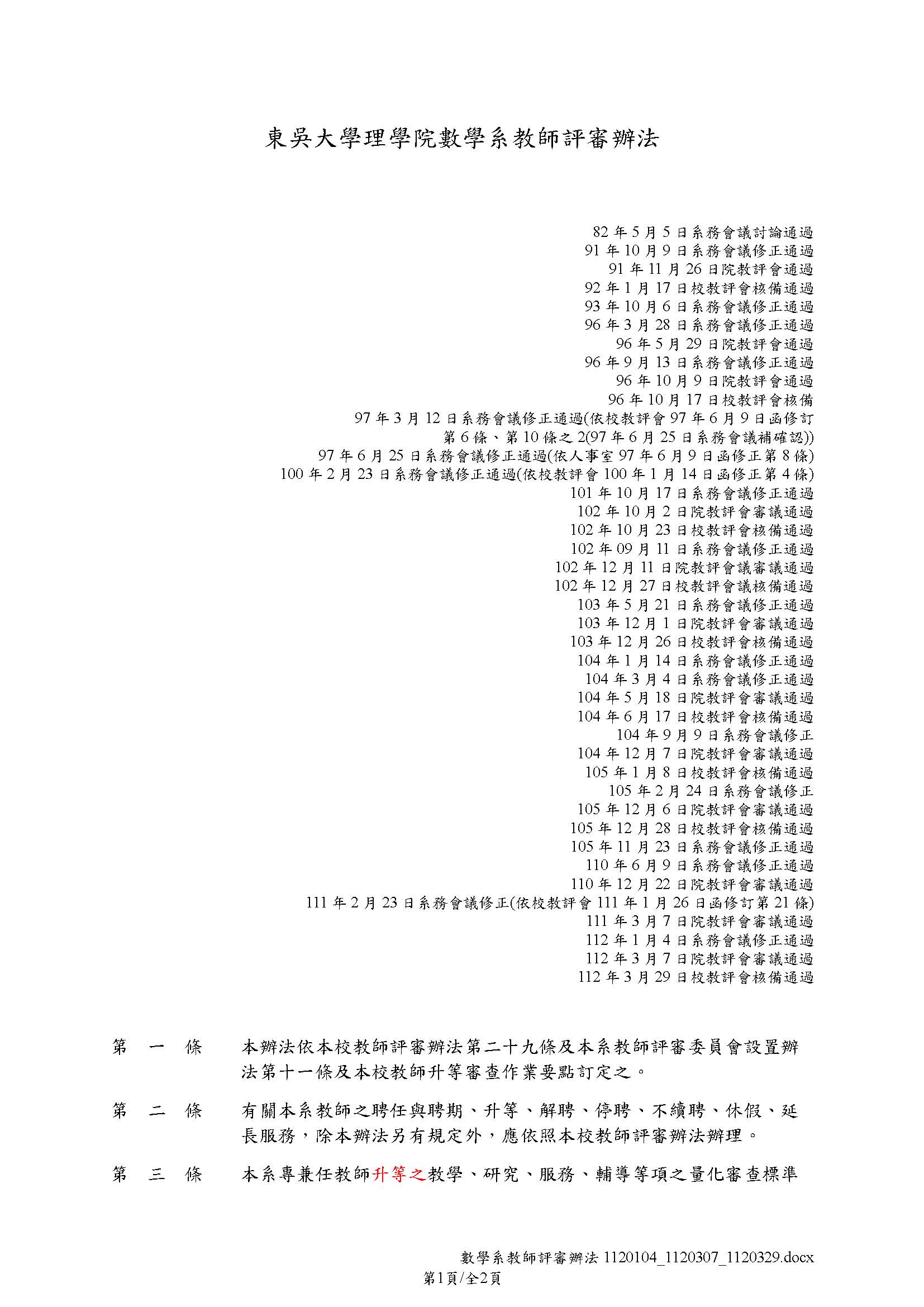 東吳大學理學院數學系教師評審辦法

82 年 5 月 5 日系務會議討論通過
91 年 10 月 9 日系務會議修正通過
91 年 11 月 26 日院教評會通過
92 年 1 月 17 日校教評會核備通過
93 年 10 月 6 日系務會議修正通過
96 年 3 月 28 日系務會議修正通過
96 年 5 月 29 日院教評會通過
96 年 9 月 13 日系務會議修正通過
96 年 10 月 9 日院教評會通過
96 年 10 月 17 日校教評會核備
97 年 3 月 12 日系務會議修正通過(依校教評會 97 年 6 月 9 日函修訂第 6 條、第 10 條之 2(97 年 6 月 25 日系務會議補確認))
97 年 6 月 25 日系務會議修正通過(依人事室 97 年 6 月 9 日函修正第 8 條)
100 年 2 月 23 日系務會議修正通過(依校教評會 100 年 1 月 14 日函修正第 4 條)
101 年 10 月 17 日系務會議修正通過
102 年 10 月 2 日院教評會審議通過
102 年 10 月 23 日校教評會核備通過
102 年 09 月 11 日系務會議修正通過
102 年 12 月 11 日院教評會議審議通過
102 年 12 月 27 日校教評會議核備通過
103 年 5 月 21 日系務會議修正通過
103 年 12 月 1 日院教評會審議通過
103 年 12 月 26 日校教評會核備通過
104 年 1 月 14 日系務會議修正通過
104 年 3 月 4 日系務會議修正通過
104 年 5 月 18 日院教評會審議通過
104 年 6 月 17 日校教評會核備通過
104 年 9 月 9 日系務會議修正
104 年 12 月 7 日院教評會審議通過
105 年 1 月 8 日校教評會核備通過
105 年 2 月 24 日系務會議修正
105 年 12 月 6 日院教評會審議通過
105 年 12 月 28 日校教評會核備通過
105 年 11 月 23 日系務會議修正通過
110 年 6 月 9 日系務會議修正通過
110 年 12 月 22 日院教評會審議通過
111 年 2 月 23 日系務會議修正(依校教評會 111 年 1 月 26 日函修訂第 21 條)
111 年 3 月 7 日院教評會審議通過
112 年 1 月 4 日系務會議修正通過
112 年 3 月 7 日院教評會審議通過
112 年 3 月 29 日校教評會核備通過

第 一 條 本辦法依本校教師評審辦法第二十九條及本系教師評審委員會設置辦法第十一條及本校教師升等審查作業要點訂定之。

第 二 條 有關本系教師之聘任與聘期、升等、解聘、停聘、不續聘、休假、延長服務，除本辦法另有規定外，應依照本校教師評審辦法辦理。

第 三 條 本系專兼任教師升等之教學、研究、服務、輔導等項之量化審查標準

數學系教師評審辦法 1120104_1120307_1120329.docx
第1頁/全2頁